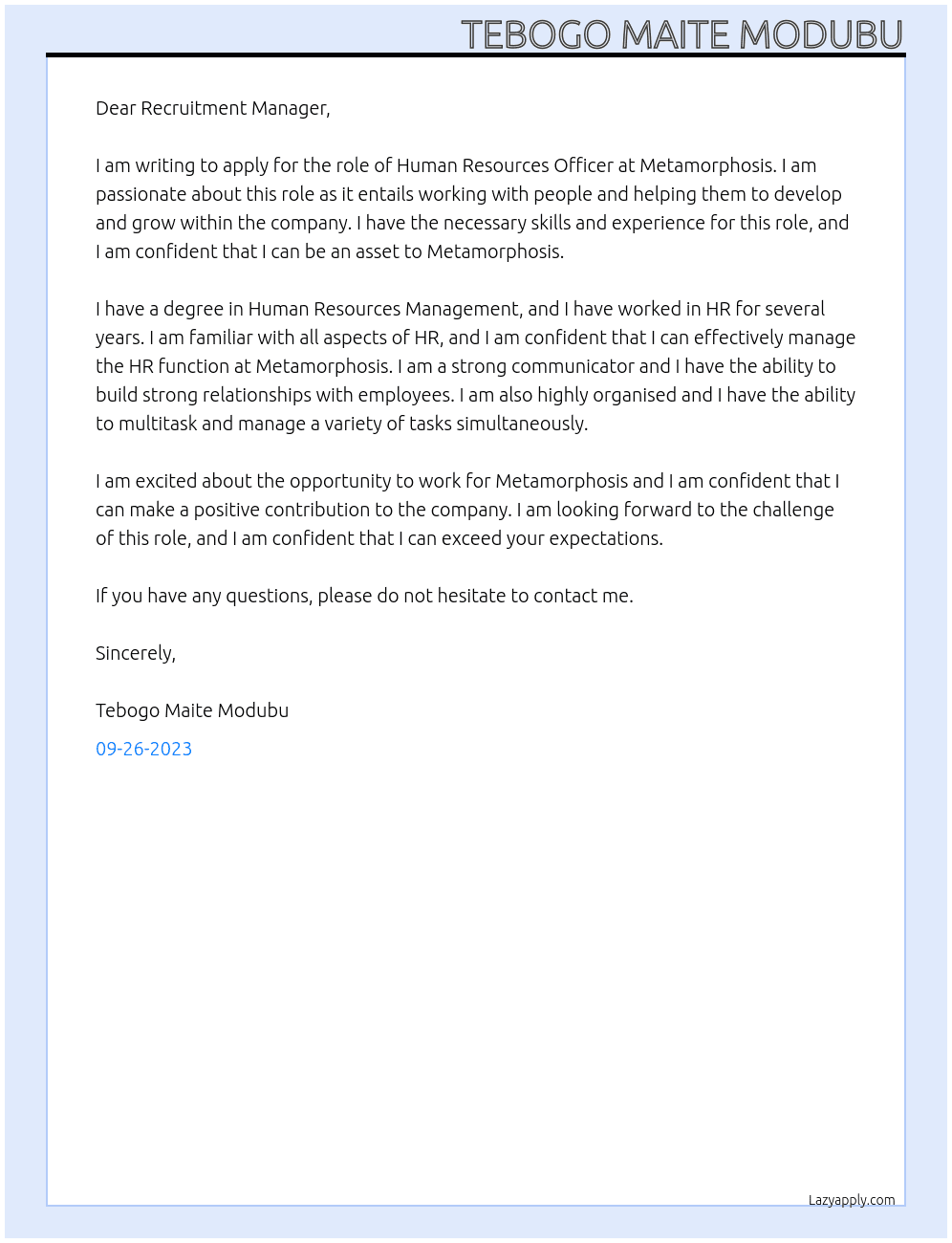 TEBOGO MAITE MODUBU

Dear Recruitment Manager,

I am writing to apply for the role of Human Resources Officer at Metamorphosis. I am passionate about this role as it entails working with people and helping them to develop and grow within the company. I have the necessary skills and experience for this role, and I am confident that I can be an asset to Metamorphosis.

I have a degree in Human Resources Management, and I have worked in HR for several years. I am familiar with all aspects of HR, and I am confident that I can effectively manage the HR function at Metamorphosis. I am a strong communicator and I have the ability to build strong relationships with employees. I am also highly organised and I have the ability to multitask and manage a variety of tasks simultaneously.

I am excited about the opportunity to work for Metamorphosis and I am confident that I can make a positive contribution to the company. I am looking forward to the challenge of this role, and I am confident that I can exceed your expectations.

If you have any questions, please do not hesitate to contact me.

Sincerely,

Tebogo Maite Modubu

09-26-2023

Lazyapply.com